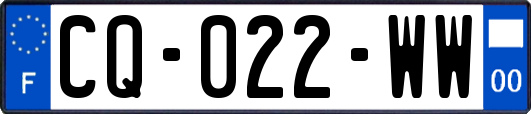 F
CQ-022-WW
00